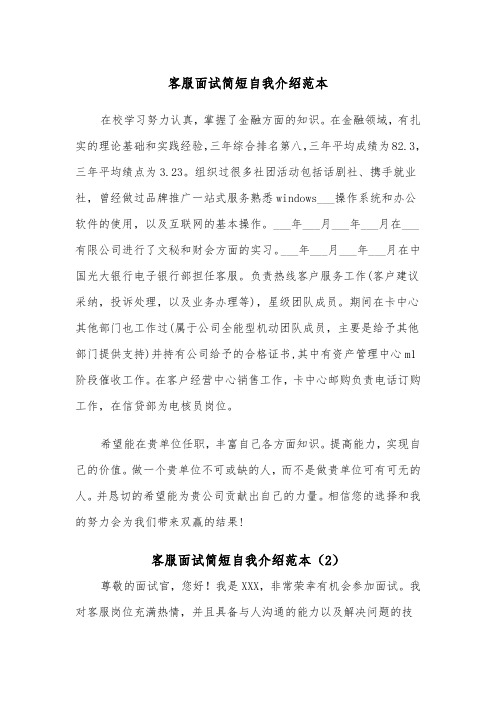 客服面试简短自我介绍范本

在校学习努力认真，掌握了金融方面的知识。在金融领域，有扎实的理论基础和实践经验，三年综合排名第八，三年平均成绩为82.3，三年平均绩点为3.23。组织过很多社团活动包括话剧社、携手就业社，曾经做过品牌推广一站式服务熟悉windows___操作系统和办公软件的使用，以及互联网的基本操作。___年___月___年___月在___有限公司进行了文秘和财会方面的实习。___年___月___年___月在中国光大银行电子银行部担任客服。负责热线客户服务工作(客户建议采纳，投诉处理，以及业务办理等)，星级团队成员。期间在卡中心其他部门也工作过(属于公司全能型机动团队成员，主要是给予其他部门提供支持)并持有公司给予的合格证书,其中有资产管理中心ml阶段催收工作。在客户经营中心销售工作，卡中心邮购负责电话订购工作，在信贷部为电核员岗位。

希望能在贵单位任职，丰富自己各方面知识。提高能力，实现自己的价值。做一个贵单位不可或缺的人，而不是做贵单位可有可无的人。并恳切的希望能为贵公司贡献出自己的力量。相信您的选择和我的努力会为我们带来双赢的结果!

客服面试简短自我介绍范本（2）

尊敬的面试官，您好！我是XXX，非常荣幸有机会参加面试。我对客服岗位充满热情，并且具备与人沟通的能力以及解决问题的技